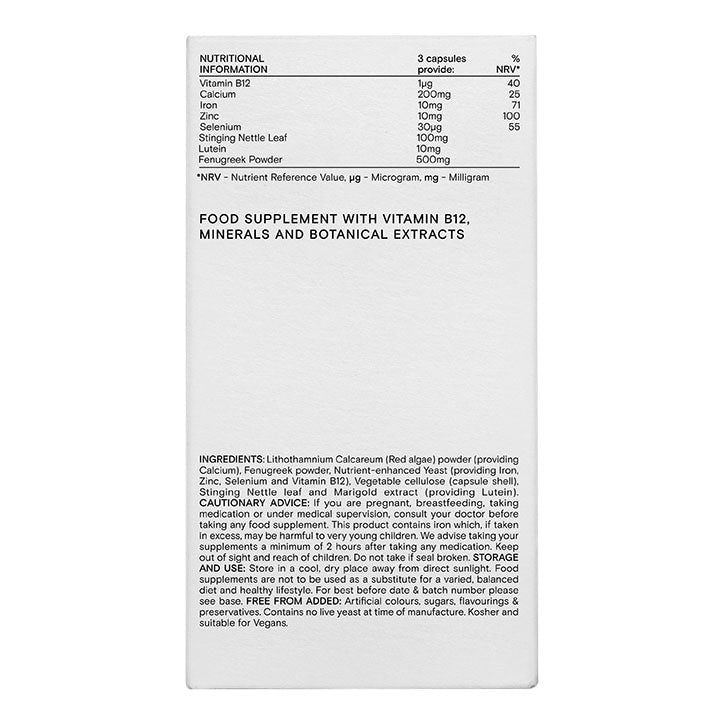 | NUTRITIONAL INFORMATION | 3 capsules provide: | % NRV* |
|---|---|---|
| Vitamin B12 | 1μg | 40 |
| Calcium | 200mg | 25 |
| Iron | 10mg | 71 |
| Zinc | 10mg | 100 |
| Selenium | 30μg | 55 |
| Stinging Nettle Leaf | 100mg | |
| Lutein | 10mg | |
| Fenugreek Powder | 500mg | |

*NRV - Nutrient Reference Value, μg - Microgram, mg - Milligram

FOOD SUPPLEMENT WITH VITAMIN B12, MINERALS AND BOTANICAL EXTRACTS

INGREDIENTS: Lithothamnium Calcareum (Red algae) powder (providing Calcium), Fenugreek powder, Nutrient-enhanced Yeast (providing Iron, Zinc, Selenium and Vitamin B12), Vegetable cellulose (capsule shell), Stinging Nettle leaf and Marigold extract (providing Lutein). CAUTIONARY ADVICE: If you are pregnant, breastfeeding, taking medication or under medical supervision, consult your doctor before taking any food supplement. This product contains iron which, if taken in excess, may be harmful to very young children. We advise taking your supplements a minimum of 2 hours after taking any medication. Keep out of sight and reach of children. Do not take if seal broken. STORAGE AND USE: Store in a cool, dry place away from direct sunlight. Food supplements are not to be used as a substitute for a varied, balanced diet and healthy lifestyle. For best before date & batch number please see base. FREE FROM ADDED: Artificial colours, sugars, flavourings & preservatives. Contains no live yeast at time of manufacture. Kosher and suitable for Vegans.